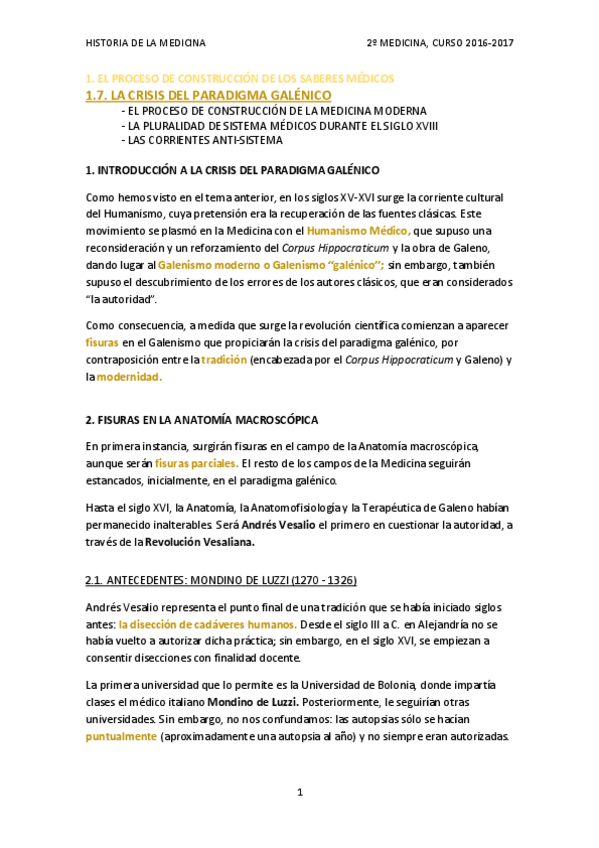 HISTORIA DE LA MEDICINA

2º MEDICINA, CURSO 2016-2017

1. EL PROCESO DE CONSTRUCCIÓN DE LOS SABERES MÉDICOS

1.7. LA CRISIS DEL PARADIGMA GALÉNICO

- EL PROCESO DE CONSTRUCCIÓN DE LA MEDICINA MODERNA
- LA PLURALIDAD DE SISTEMA MÉDICOS DURANTE EL SIGLO XVIII
- LAS CORRIENTES ANTI-SISTEMA

1. INTRODUCCIÓN A LA CRISIS DEL PARADIGMA GALÉNICO

Como hemos visto en el tema anterior, en los siglos XV-XVI surge la corriente cultural del Humanismo, cuya pretensión era la recuperación de las fuentes clásicas. Este movimiento se plasmó en la Medicina con el Humanismo Médico, que supuso una reconsideración y un reforzamiento del Corpus Hippocraticum y la obra de Galeno, dando lugar al Galenismo moderno o Galenismo "galénico"; sin embargo, también supuso el descubrimiento de los errores de los autores clásicos, que eran considerados "la autoridad".

Como consecuencia, a medida que surge la revolución científica comienzan a aparecer fisuras en el Galenismo que propiciarán la crisis del paradigma galénico, por contraposición entre la tradición (encabezada por el Corpus Hippocraticum y Galeno) y la modernidad.

2. FISURAS EN LA ANATOMÍA MACROSCÓPICA

En primera instancia, surgirán fisuras en el campo de la Anatomía macroscópica, aunque serán fisuras parciales. El resto de los campos de la Medicina seguirán estancados, inicialmente, en el paradigma galénico.

Hasta el siglo XVI, la Anatomía, la Anatomofisiología y la Terapéutica de Galeno habían permanecido inalterables. Será Andrés Vesalio el primero en cuestionar la autoridad, a través de la Revolución Vesaliana.

2.1. ANTECEDENTES: MONDINO DE LUZZI (1270 - 1326)

Andrés Vesalio representa el punto final de una tradición que se había iniciado siglos antes: la disección de cadáveres humanos. Desde el siglo III a C. en Alejandría no se había vuelto a autorizar dicha práctica; sin embargo, en el siglo XVI, se empiezan a consentir disecciones con finalidad docente.

La primera universidad que lo permite es la Universidad de Bolonia, donde impartía clases el médico italiano Mondino de Luzzi. Posteriormente, le seguirían otras universidades. Sin embargo, no nos confundamos: las autopsias sólo se hacían puntualmente (aproximadamente una autopsia al año) y no siempre eran autorizadas.

1